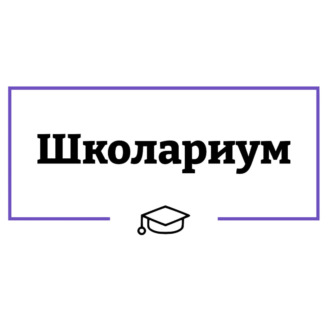 Школариум